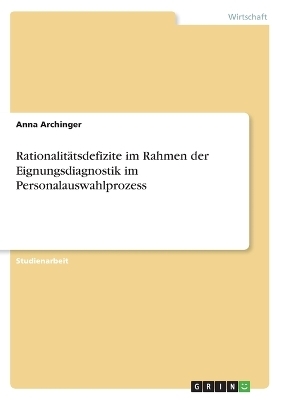 Wirtschaft

Anna Archinger

Rationalitätsdefizite im Rahmen der Eignungsdiagnostik im Personalauswahlprozess

Studienarbeit

GRIN